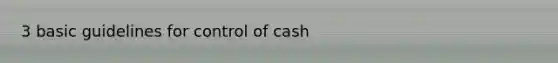 3 basic guidelines for control of cash